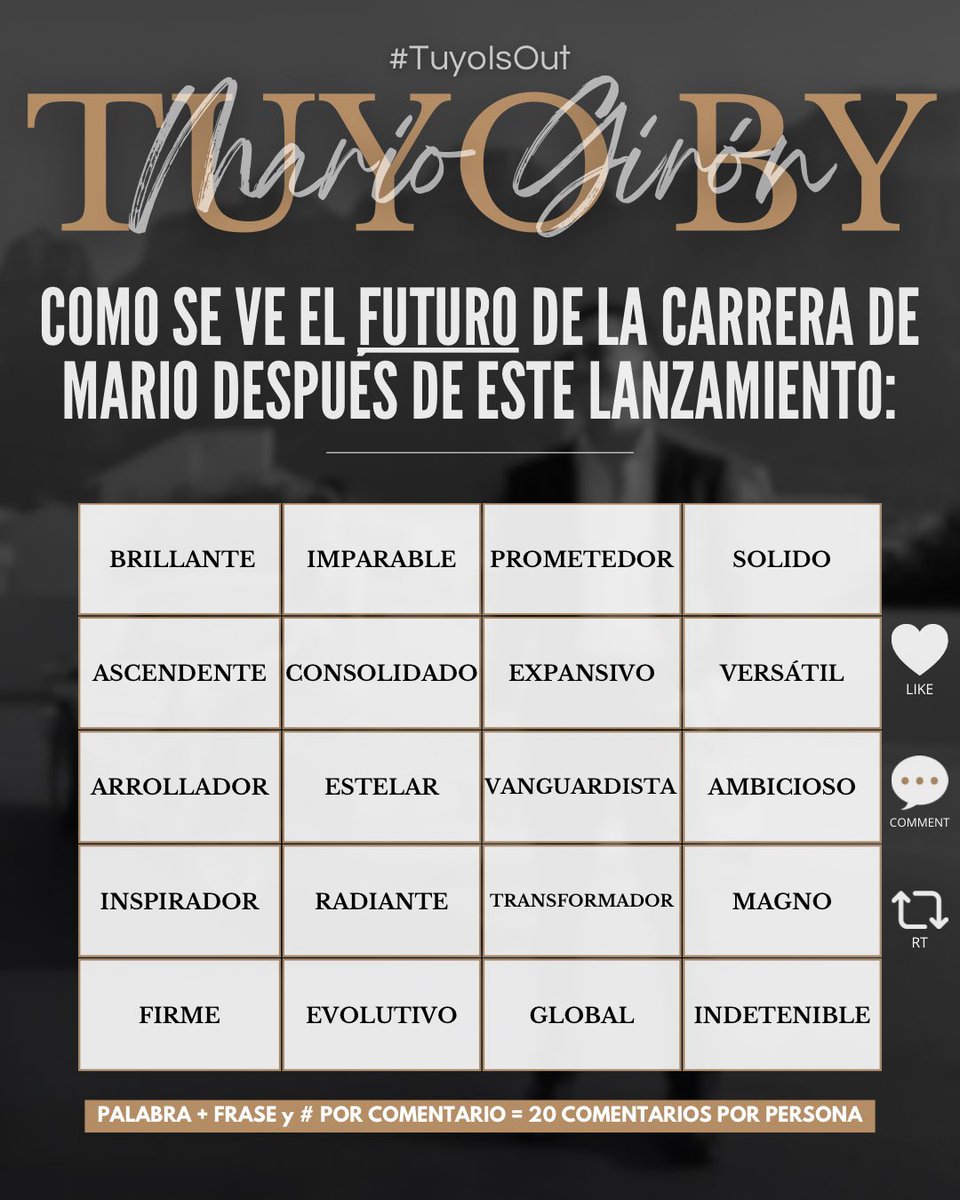 #TuyoIsOut

TUYO BY Mario Girón

COMO SE VE EL FUTURO DE LA CARRERA DE MARIO DESPUÉS DE ESTE LANZAMIENTO:

| BRILLANTE | IMPARABLE | PROMETEDOR | SOLIDO |
|---|---|---|---|
| ASCENDENTE | CONSOLIDADO | EXPANSIVO | VERSÁTIL |
| ARROLLADOR | ESTELAR | VANGUARDISTA | AMBICIOSO |
| INSPIRADOR | RADIANTE | TRANSFORMADOR | MAGNO |
| FIRME | EVOLUTIVO | GLOBAL | INDETENIBLE |

LIKE

COMMENT

RT

PALABRA + FRASE y # POR COMENTARIO = 20 COMENTARIOS POR PERSONA